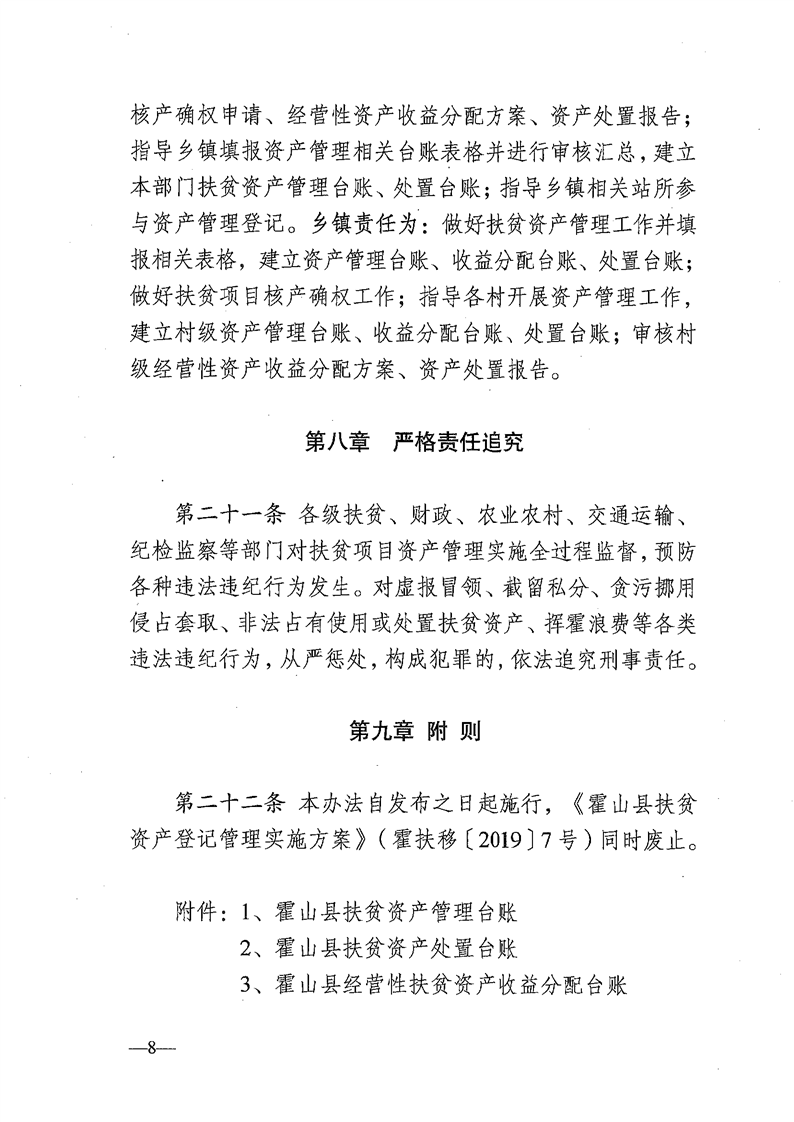 核产确权申请、经营性资产收益分配方案、资产处置报告；指导乡镇填报资产管理相关台账表格并进行审核汇总，建立本部门扶贫资产管理台账、处置台账；指导乡镇相关站所参与资产管理登记。乡镇责任为：做好扶贫资产管理工作并填报相关表格，建立资产管理台账、收益分配台账、处置台账；做好扶贫项目核产确权工作；指导各村开展资产管理工作，建立村级资产管理台账、收益分配台账、处置台账；审核村级经营性资产收益分配方案、资产处置报告。

第八章　严格责任追究

第二十一条 各级扶贫、财政、农业农村、交通运输、纪检监察等部门对扶贫项目资产管理实施全过程监督，预防各种违法违纪行为发生。对虚报冒领、截留私分、贪污挪用侵占套取、非法占有使用或处置扶贫资产、挥霍浪费等各类违法违纪行为，从严惩处，构成犯罪的，依法追究刑事责任。

第九章 附 则

第二十二条 本办法自发布之日起施行，《霍山县扶贫资产登记管理实施方案》（霍扶移〔2019〕7号）同时废止。

附件：1、霍山县扶贫资产管理台账
2、霍山县扶贫资产处置台账
3、霍山县经营性扶贫资产收益分配台账

—8—